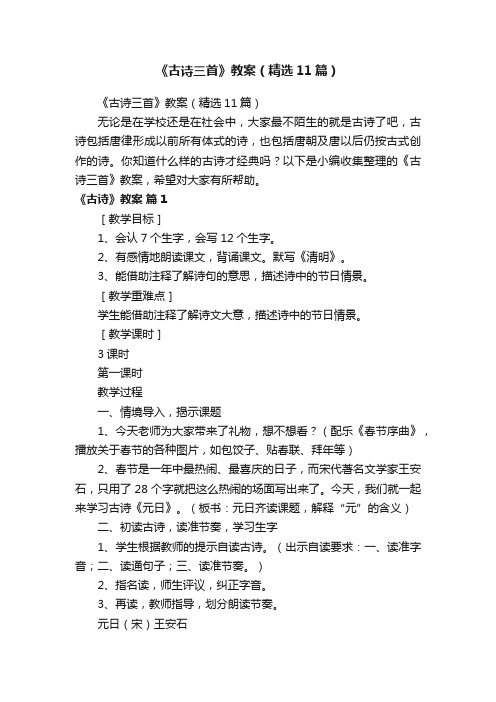 《古诗三首》教案（精选 11 篇）

《古诗三首》教案（精选 11 篇）

无论是在学校还是在社会中，大家最不陌生的就是古诗了吧，古诗包括唐律形成以前所有体式的诗，也包括唐朝及唐以后仍按古式创作的诗。你知道什么样的古诗才经典吗？以下是小编收集整理的《古诗三首》教案，希望对大家有所帮助。

《古诗》教案 篇 1

［教学目标］

1、会认 7 个生字，会写 12 个生字。

2、有感情地朗读课文，背诵课文。默写《清明》。

3、能借助注释了解诗句的意思，描述诗中的节日情景。

［教学重难点］

学生能借助注释了解诗文大意，描述诗中的节日情景。

［教学课时］

3 课时

第一课时

教学过程

一、情境导入，揭示课题

1、今天老师为大家带来了礼物，想不想看？（配乐《春节序曲》，播放关于春节的各种图片，如包饺子、贴春联、拜年等）

2、春节是一年中最热闹、最喜庆的日子，而宋代著名文学家王安石，只用了 28 个字就把这么热闹的场面写出来了。今天，我们就一起来学习古诗《元日》。（板书：元日齐读课题，解释“元”的含义）

二、初读古诗，读准节奏，学习生字

1、学生根据教师的提示自读古诗。（出示自读要求：一、读准字音；二、读通句子；三、读准节奏。）

2、指名读，师生评议，纠正字音。

3、再读，教师指导，划分朗读节奏。

元日（宋）王安石